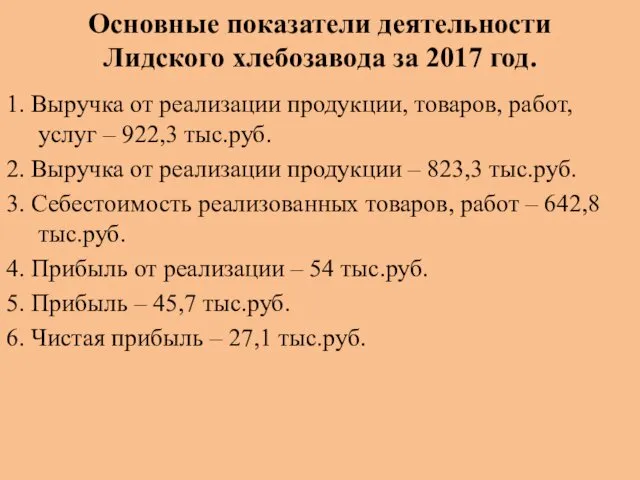 Основные показатели деятельности Лидского хлебозавода за 2017 год.

1. Выручка от реализации продукции, товаров, работ, услуг – 922,3 тыс.руб.

2. Выручка от реализации продукции – 823,3 тыс.руб.

3. Себестоимость реализованных товаров, работ – 642,8 тыс.руб.

4. Прибыль от реализации – 54 тыс.руб.

5. Прибыль – 45,7 тыс.руб.

6. Чистая прибыль – 27,1 тыс.руб.